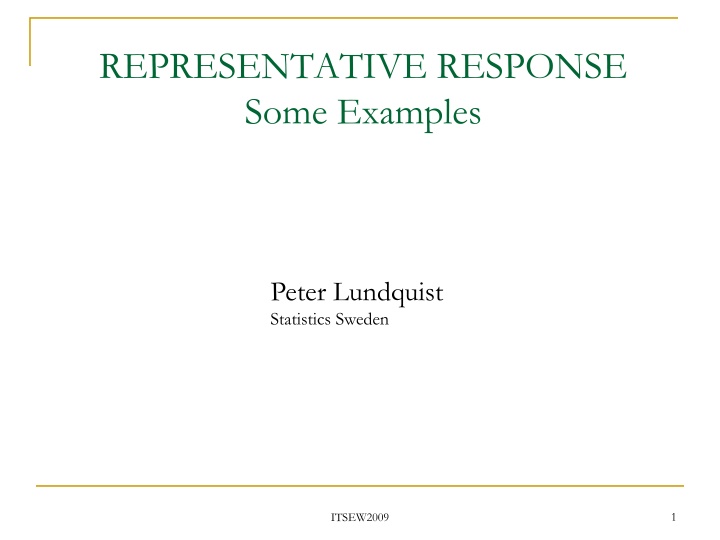 REPRESENTATIVE RESPONSE
Some Examples

Peter Lundquist
Statistics Sweden

ITSEW2009

1